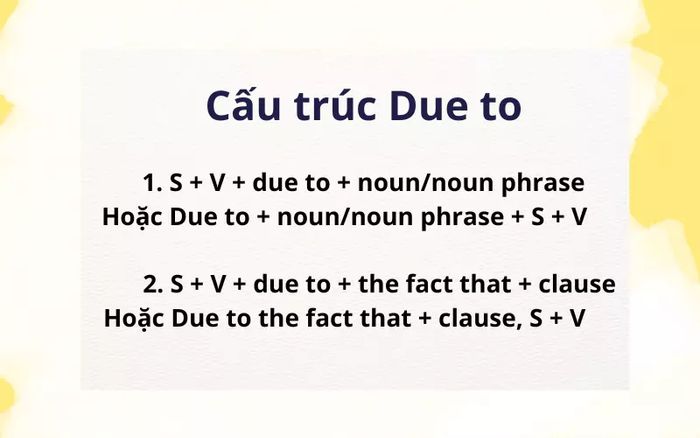 Cấu trúc Due to

1. S + V + due to + noun/noun phrase
Hoặc Due to + noun/noun phrase + S + V

2. S + V + due to + the fact that + clause
Hoặc Due to the fact that + clause, S + V